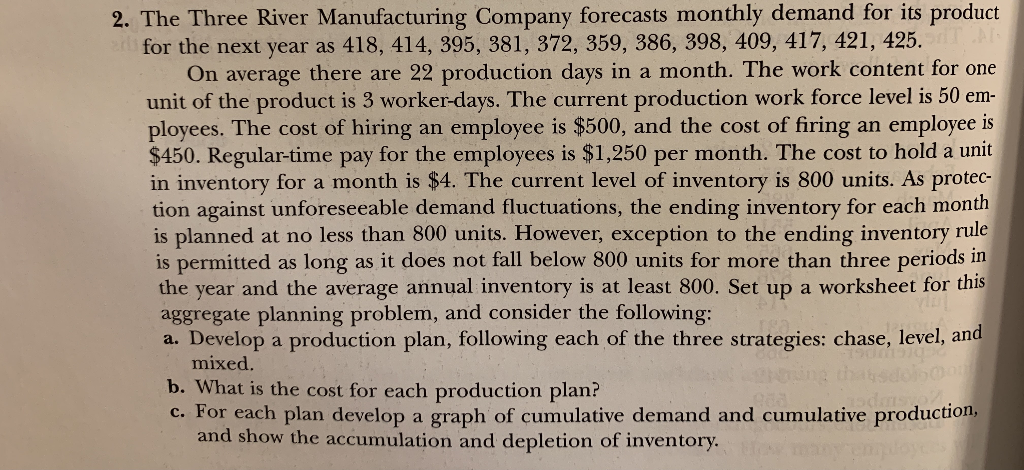 2. The Three River Manufacturing Company forecasts monthly demand for its product for the next year as 418, 414, 395, 381, 372, 359, 386, 398, 409, 417, 421, 425.

On average there are 22 production days in a month. The work content for one unit of the product is 3 worker-days. The current production work force level is 50 employees. The cost of hiring an employee is \$500, and the cost of firing an employee is \$450. Regular-time pay for the employees is \$1,250 per month. The cost to hold a unit in inventory for a month is \$4. The current level of inventory is 800 units. As protection against unforeseeable demand fluctuations, the ending inventory for each month is planned at no less than 800 units. However, exception to the ending inventory rule is permitted as long as it does not fall below 800 units for more than three periods in the year and the average annual inventory is at least 800. Set up a worksheet for this aggregate planning problem, and consider the following:

a. Develop a production plan, following each of the three strategies: chase, level, and mixed.

b. What is the cost for each production plan?

c. For each plan develop a graph of cumulative demand and cumulative production, and show the accumulation and depletion of inventory.